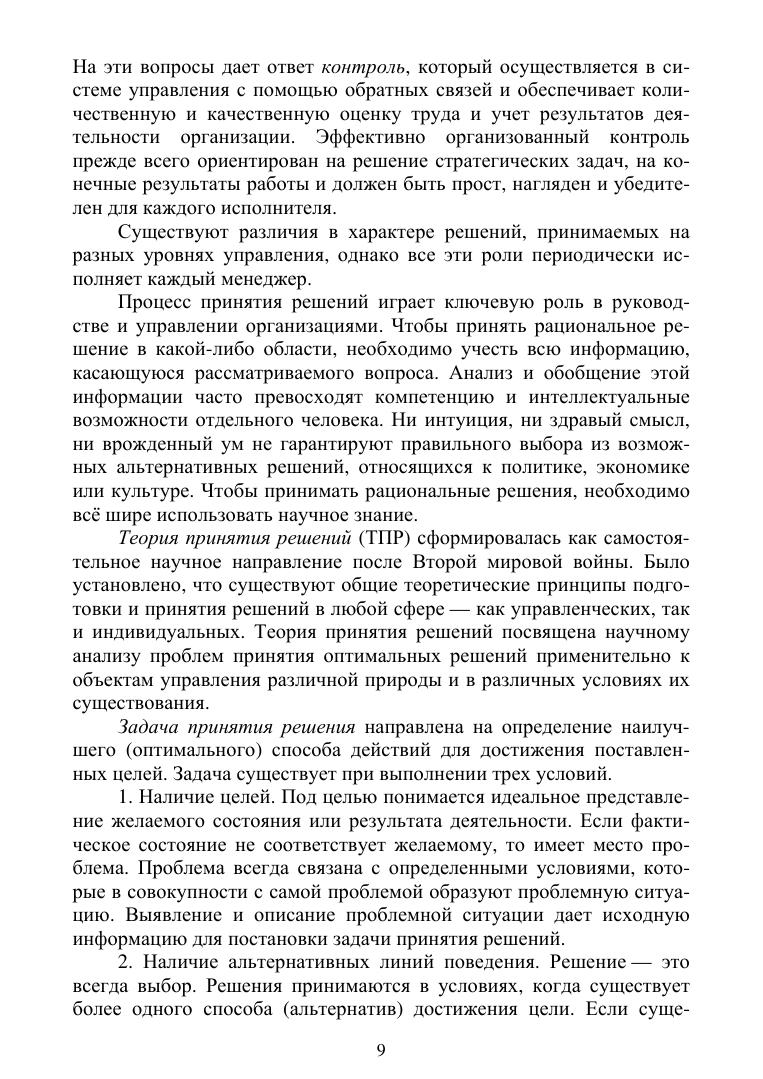 На эти вопросы дает ответ контроль, который осуществляется в системе управления с помощью обратных связей и обеспечивает количественную и качественную оценку труда и учет результатов деятельности организации. Эффективно организованный контроль прежде всего ориентирован на решение стратегических задач, на конечные результаты работы и должен быть прост, нагляден и убедителен для каждого исполнителя.

Существуют различия в характере решений, принимаемых на разных уровнях управления, однако все эти роли периодически исполняет каждый менеджер.

Процесс принятия решений играет ключевую роль в руководстве и управлении организациями. Чтобы принять рациональное решение в какой-либо области, необходимо учесть всю информацию, касающуюся рассматриваемого вопроса. Анализ и обобщение этой информации часто превосходят компетенцию и интеллектуальные возможности отдельного человека. Ни интуиция, ни здравый смысл, ни врожденный ум не гарантируют правильного выбора из возможных альтернативных решений, относящихся к политике, экономике или культуре. Чтобы принимать рациональные решения, необходимо всё шире использовать научное знание.

Теория принятия решений (ТПР) сформировалась как самостоятельное научное направление после Второй мировой войны. Было установлено, что существуют общие теоретические принципы подготовки и принятия решений в любой сфере — как управленческих, так и индивидуальных. Теория принятия решений посвящена научному анализу проблем принятия оптимальных решений применительно к объектам управления различной природы и в различных условиях их существования.

Задача принятия решения направлена на определение наилучшего (оптимального) способа действий для достижения поставленных целей. Задача существует при выполнении трех условий.

1. Наличие целей. Под целью понимается идеальное представление желаемого состояния или результата деятельности. Если фактическое состояние не соответствует желаемому, то имеет место проблема. Проблема всегда связана с определенными условиями, которые в совокупности с самой проблемой образуют проблемную ситуацию. Выявление и описание проблемной ситуации дает исходную информацию для постановки задачи принятия решений.

2. Наличие альтернативных линий поведения. Решение — это всегда выбор. Решения принимаются в условиях, когда существует более одного способа (альтернатив) достижения цели. Если суще-

9